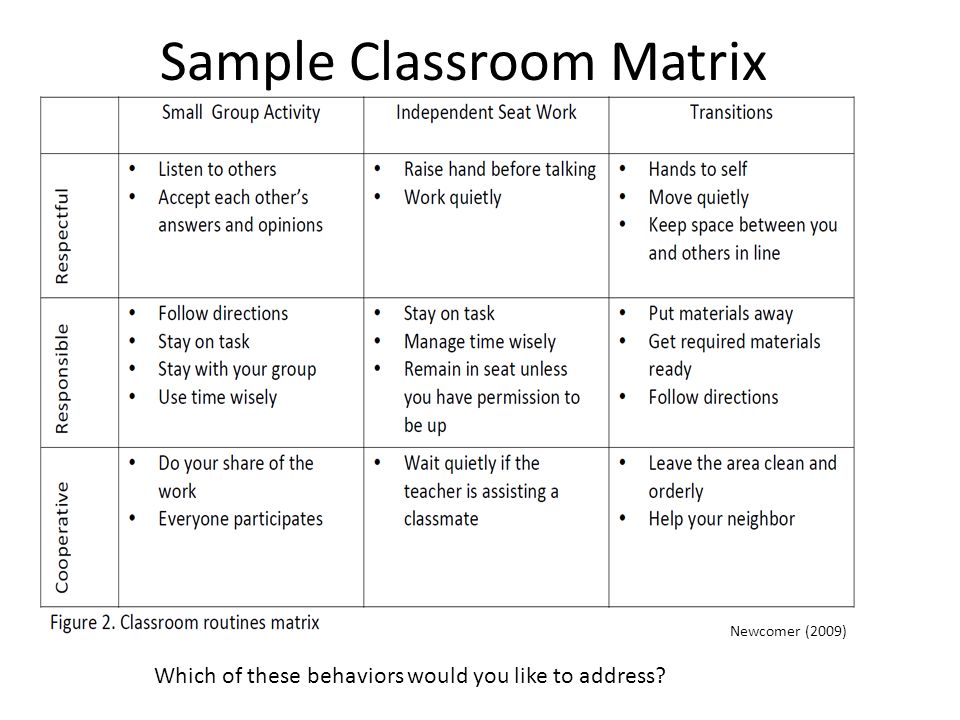 Sample Classroom Matrix

| | Small Group Activity | Independent Seat Work | Transitions |
|---|---|---|---|
| Respectful | • Listen to others • Accept each other's answers and opinions | • Raise hand before talking • Work quietly | • Hands to self • Move quietly • Keep space between you and others in line |
| Responsible | • Follow directions • Stay on task • Stay with your group • Use time wisely | • Stay on task • Manage time wisely • Remain in seat unless you have permission to be up | • Put materials away • Get required materials ready • Follow directions |
| Cooperative | • Do your share of the work • Everyone participates | • Wait quietly if the teacher is assisting a classmate | • Leave the area clean and orderly • Help your neighbor |

Figure 2. Classroom routines matrix

Newcomer (2009)

Which of these behaviors would you like to address?